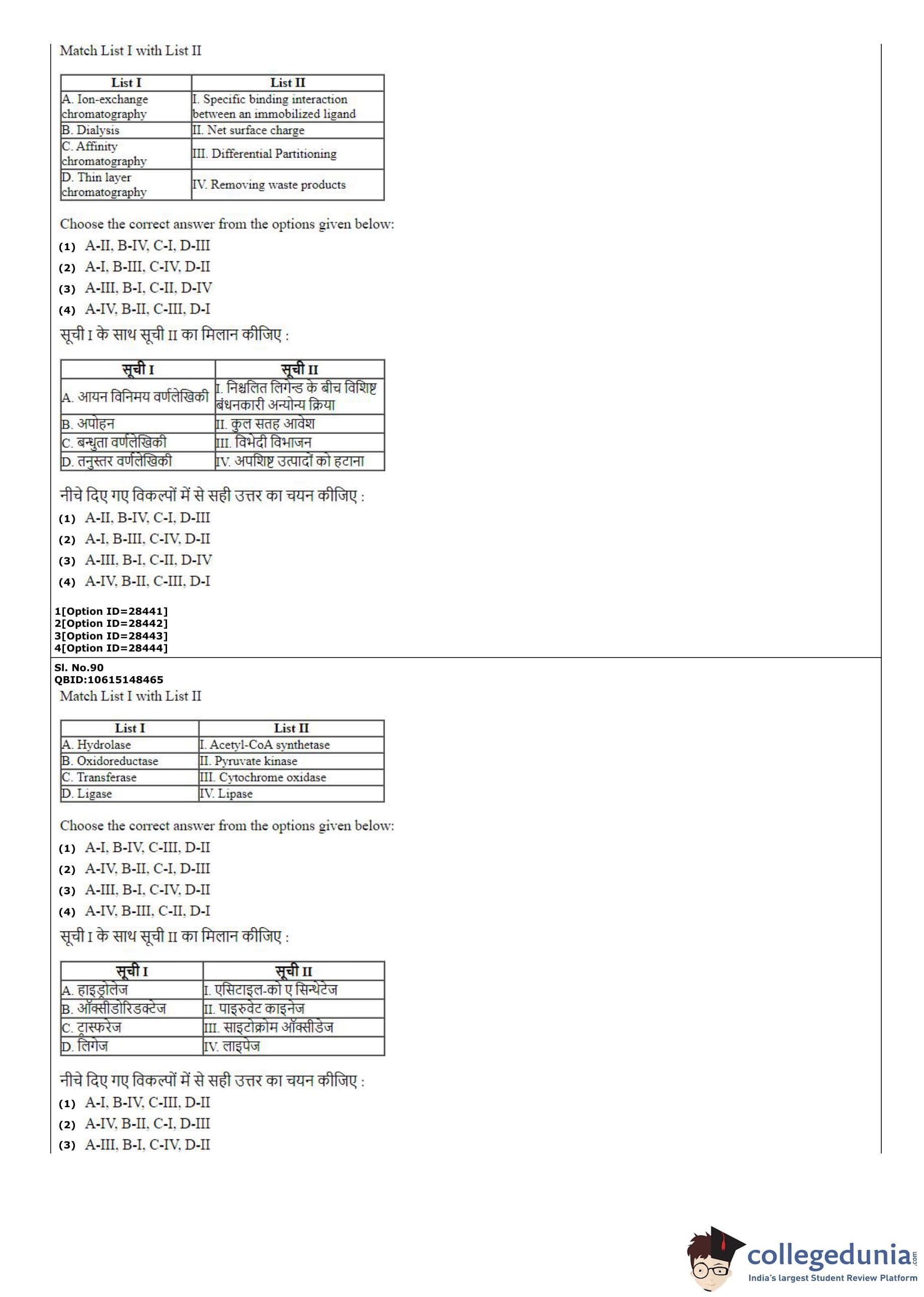 Match List I with List II

| List I | List II |
|---|---|
| A. Ion-exchange chromatography | I. Specific binding interaction between an immobilized ligand |
| B. Dialysis | II. Net surface charge |
| C. Affinity chromatography | III. Differential Partitioning |
| D. Thin layer chromatography | IV. Removing waste products |

Choose the correct answer from the options given below:
(1) A-II, B-IV, C-I, D-III
(2) A-I, B-III, C-IV, D-II
(3) A-III, B-I, C-II, D-IV
(4) A-IV, B-II, C-III, D-I

सूची I के साथ सूची II का मिलान कीजिए :

| सूची I | सूची II |
|---|---|
| A. आयन विनिमय वर्णलेखिकी | I. निश्चलित लिगेन्ड के बीच विशिष्ट बंधनकारी अन्योन्य क्रिया |
| B. अपोहन | II. कुल सतह आवेश |
| C. बन्धुता वर्णलेखिकी | III. विभेदी विभाजन |
| D. तनुस्तर वर्णलेखिकी | IV. अपशिष्ट उत्पादों को हटाना |

नीचे दिए गए विकल्पों में से सही उत्तर का चयन कीजिए :
(1) A-II, B-IV, C-I, D-III
(2) A-I, B-III, C-IV, D-II
(3) A-III, B-I, C-II, D-IV
(4) A-IV, B-II, C-III, D-I

1[Option ID=28441]
2[Option ID=28442]
3[Option ID=28443]
4[Option ID=28444]

Sl. No.90
QBID:10615148465
Match List I with List II

| List I | List II |
|---|---|
| A. Hydrolase | I. Acetyl-CoA synthetase |
| B. Oxidoreductase | II. Pyruvate kinase |
| C. Transferase | III. Cytochrome oxidase |
| D. Ligase | IV. Lipase |

Choose the correct answer from the options given below:
(1) A-I, B-IV, C-III, D-II
(2) A-IV, B-II, C-I, D-III
(3) A-III, B-I, C-IV, D-II
(4) A-IV, B-III, C-II, D-I

सूची I के साथ सूची II का मिलान कीजिए :

| सूची I | सूची II |
|---|---|
| A. हाइड्रोलेज | I. एसिटाइल-को ए सिन्थेटेज |
| B. ऑक्सीडोरिडक्टेज | II. पाइरुवेट काइनेज |
| C. ट्रास्फरेज | III. साइटोक्रोम ऑक्सीडेज |
| D. लिगेज | IV. लाइपेज |

नीचे दिए गए विकल्पों में से सही उत्तर का चयन कीजिए :
(1) A-I, B-IV, C-III, D-II
(2) A-IV, B-II, C-I, D-III
(3) A-III, B-I, C-IV, D-II

collegedunia.com
India's largest Student Review Platform